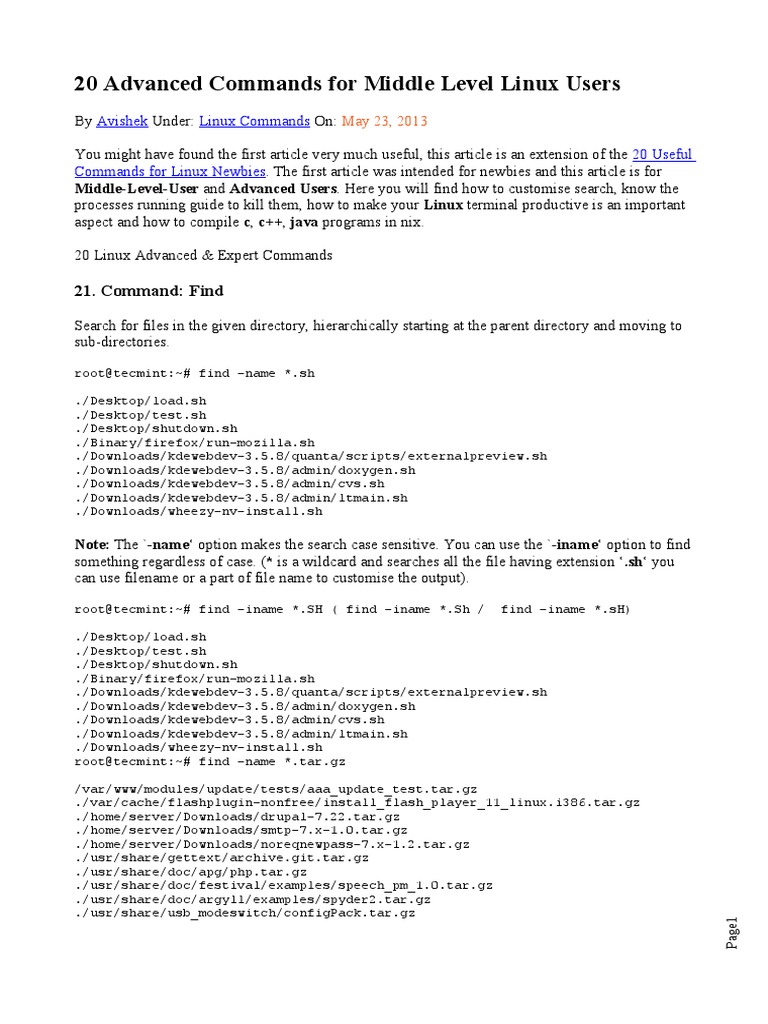 20 Advanced Commands for Middle Level Linux Users

By Avishek Under: Linux Commands On: May 23, 2013

You might have found the first article very much useful, this article is an extension of the 20 Useful Commands for Linux Newbies. The first article was intended for newbies and this article is for Middle-Level-User and Advanced Users. Here you will find how to customise search, know the processes running guide to kill them, how to make your Linux terminal productive is an important aspect and how to compile c, c++, java programs in nix.

20 Linux Advanced & Expert Commands

21. Command: Find

Search for files in the given directory, hierarchically starting at the parent directory and moving to sub-directories.

root@tecmint:~# find -name *.sh

./Desktop/load.sh
./Desktop/test.sh
./Desktop/shutdown.sh
./Binary/firefox/run-mozilla.sh
./Downloads/kdewebdev-3.5.8/quanta/scripts/externalpreview.sh
./Downloads/kdewebdev-3.5.8/admin/doxygen.sh
./Downloads/kdewebdev-3.5.8/admin/cvs.sh
./Downloads/kdewebdev-3.5.8/admin/ltmain.sh
./Downloads/wheezy-nv-install.sh

Note: The `-name' option makes the search case sensitive. You can use the `-iname' option to find something regardless of case. (* is a wildcard and searches all the file having extension '.sh' you can use filename or a part of file name to customise the output).

root@tecmint:~# find -iname *.SH ( find -iname *.Sh / find -iname *.sH)

./Desktop/load.sh
./Desktop/test.sh
./Desktop/shutdown.sh
./Binary/firefox/run-mozilla.sh
./Downloads/kdewebdev-3.5.8/quanta/scripts/externalpreview.sh
./Downloads/kdewebdev-3.5.8/admin/doxygen.sh
./Downloads/kdewebdev-3.5.8/admin/cvs.sh
./Downloads/kdewebdev-3.5.8/admin/ltmain.sh
./Downloads/wheezy-nv-install.sh
root@tecmint:~# find -name *.tar.gz

/var/www/modules/update/tests/aaa_update_test.tar.gz
./var/cache/flashplugin-nonfree/install_flash_player_11_linux.i386.tar.gz
./home/server/Downloads/drupal-7.22.tar.gz
./home/server/Downloads/smtp-7.x-1.0.tar.gz
./home/server/Downloads/noreqnewpass-7.x-1.2.tar.gz
./usr/share/gettext/archive.git.tar.gz
./usr/share/doc/apg/php.tar.gz
./usr/share/doc/festival/examples/speech_pm_1.0.tar.gz
./usr/share/doc/argyll/examples/spyder2.tar.gz
./usr/share/usb_modeswitch/configPack.tar.gz

Page1